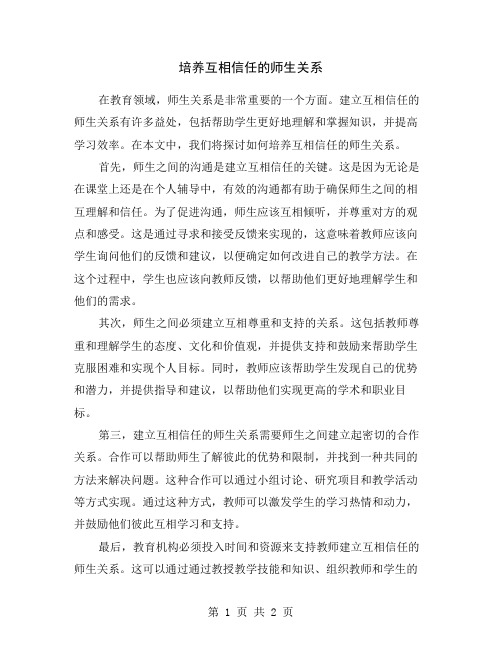 培养互相信任的师生关系

在教育领域，师生关系是非常重要的一个方面。建立互相信任的师生关系有许多益处，包括帮助学生更好地理解和掌握知识，并提高学习效率。在本文中，我们将探讨如何培养互相信任的师生关系。

首先，师生之间的沟通是建立互相信任的关键。这是因为无论是在课堂上还是在个人辅导中，有效的沟通都有助于确保师生之间的相互理解和信任。为了促进沟通，师生应该互相倾听，并尊重对方的观点和感受。这是通过寻求和接受反馈来实现的，这意味着教师应该向学生询问他们的反馈和建议，以便确定如何改进自己的教学方法。在这个过程中，学生也应该向教师反馈，以帮助他们更好地理解学生和他们的需求。

其次，师生之间必须建立互相尊重和支持的关系。这包括教师尊重和理解学生的态度、文化和价值观，并提供支持和鼓励来帮助学生克服困难和实现个人目标。同时，教师应该帮助学生发现自己的优势和潜力，并提供指导和建议，以帮助他们实现更高的学术和职业目标。

第三，建立互相信任的师生关系需要师生之间建立起密切的合作关系。合作可以帮助师生了解彼此的优势和限制，并找到一种共同的方法来解决问题。这种合作可以通过小组讨论、研究项目和教学活动等方式实现。通过这种方式，教师可以激发学生的学习热情和动力，并鼓励他们彼此互相学习和支持。

最后，教育机构必须投入时间和资源来支持教师建立互相信任的师生关系。这可以通过通过教授教学技能和知识、组织教师和学生的

第 1 页 共 2 页